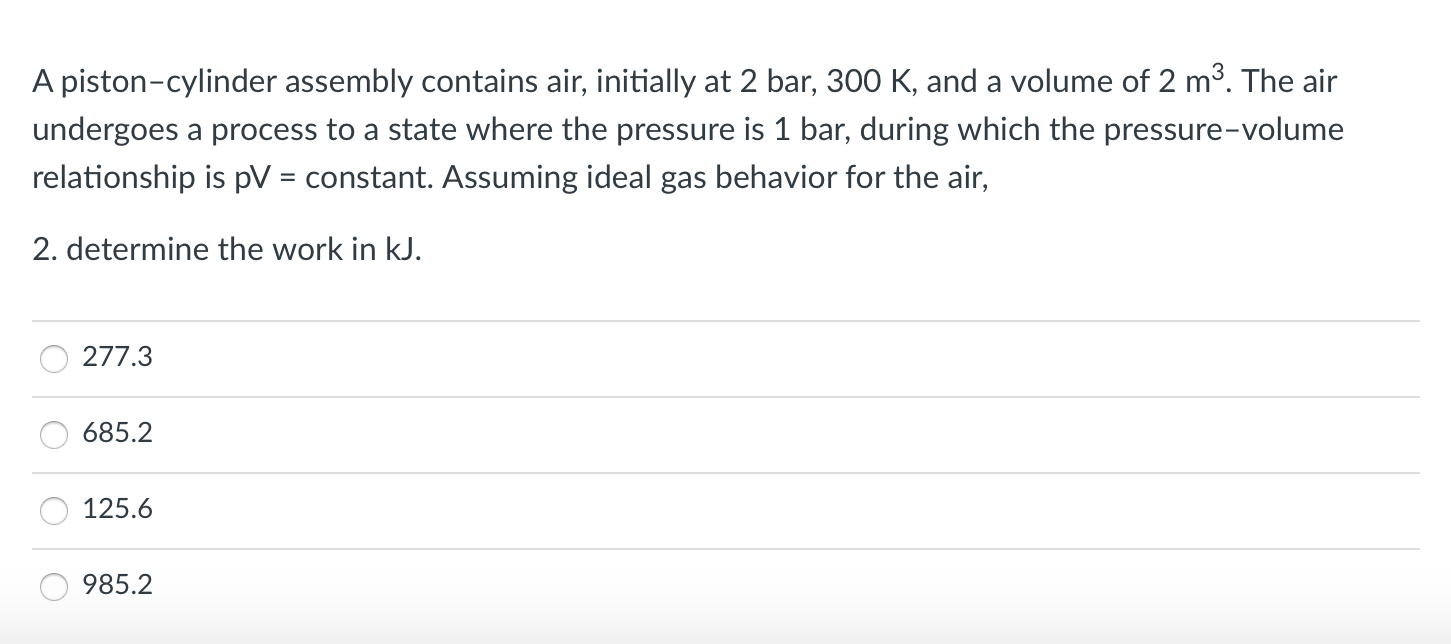 A piston–cylinder assembly contains air, initially at 2 bar, 300 K, and a volume of 2 $m^3$. The air undergoes a process to a state where the pressure is 1 bar, during which the pressure–volume relationship is pV = constant. Assuming ideal gas behavior for the air,

2. determine the work in kJ.

277.3

685.2

125.6

985.2